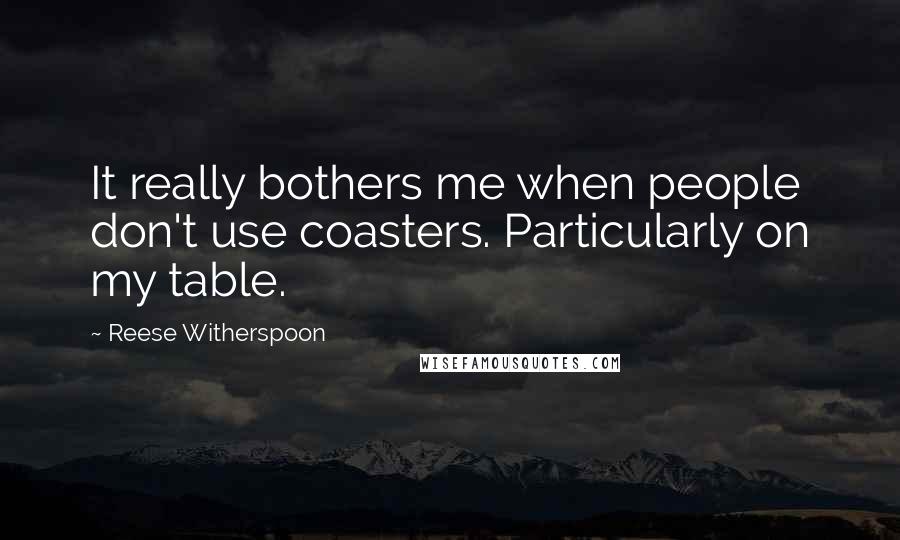 It really bothers me when people don't use coasters. Particularly on my table.

~ Reese Witherspoon

WISEFAMOUSQUOTES.COM